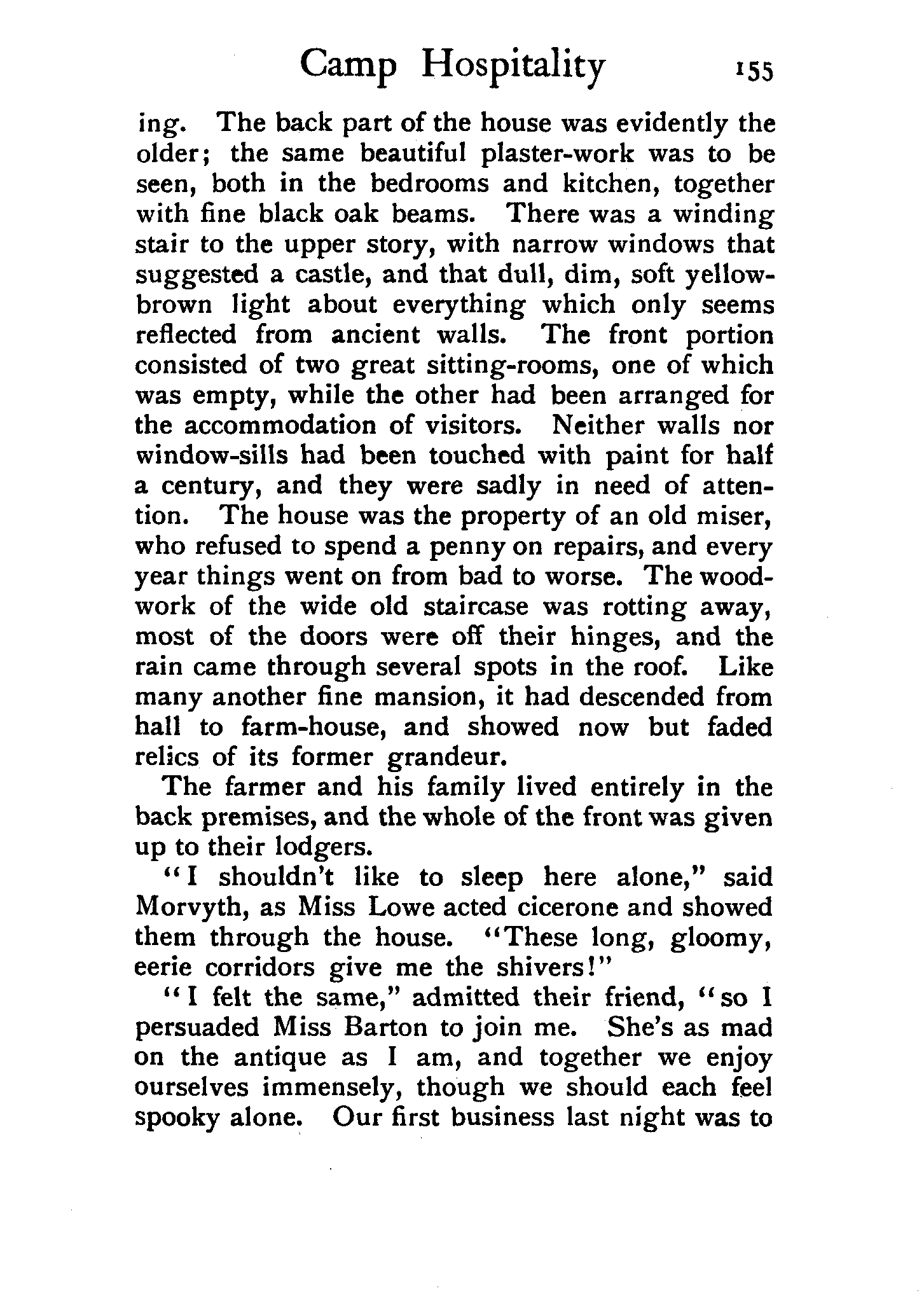 Camp Hospitality 155

ing. The back part of the house was evidently the older; the same beautiful plaster-work was to be seen, both in the bedrooms and kitchen, together with fine black oak beams. There was a winding stair to the upper story, with narrow windows that suggested a castle, and that dull, dim, soft yellow-brown light about everything which only seems reflected from ancient walls. The front portion consisted of two great sitting-rooms, one of which was empty, while the other had been arranged for the accommodation of visitors. Neither walls nor window-sills had been touched with paint for half a century, and they were sadly in need of attention. The house was the property of an old miser, who refused to spend a penny on repairs, and every year things went on from bad to worse. The woodwork of the wide old staircase was rotting away, most of the doors were off their hinges, and the rain came through several spots in the roof. Like many another fine mansion, it had descended from hall to farm-house, and showed now but faded relics of its former grandeur.

The farmer and his family lived entirely in the back premises, and the whole of the front was given up to their lodgers.

"I shouldn't like to sleep here alone," said Morvyth, as Miss Lowe acted cicerone and showed them through the house. "These long, gloomy, eerie corridors give me the shivers!"

"I felt the same," admitted their friend, "so I persuaded Miss Barton to join me. She's as mad on the antique as I am, and together we enjoy ourselves immensely, though we should each feel spooky alone. Our first business last night was to